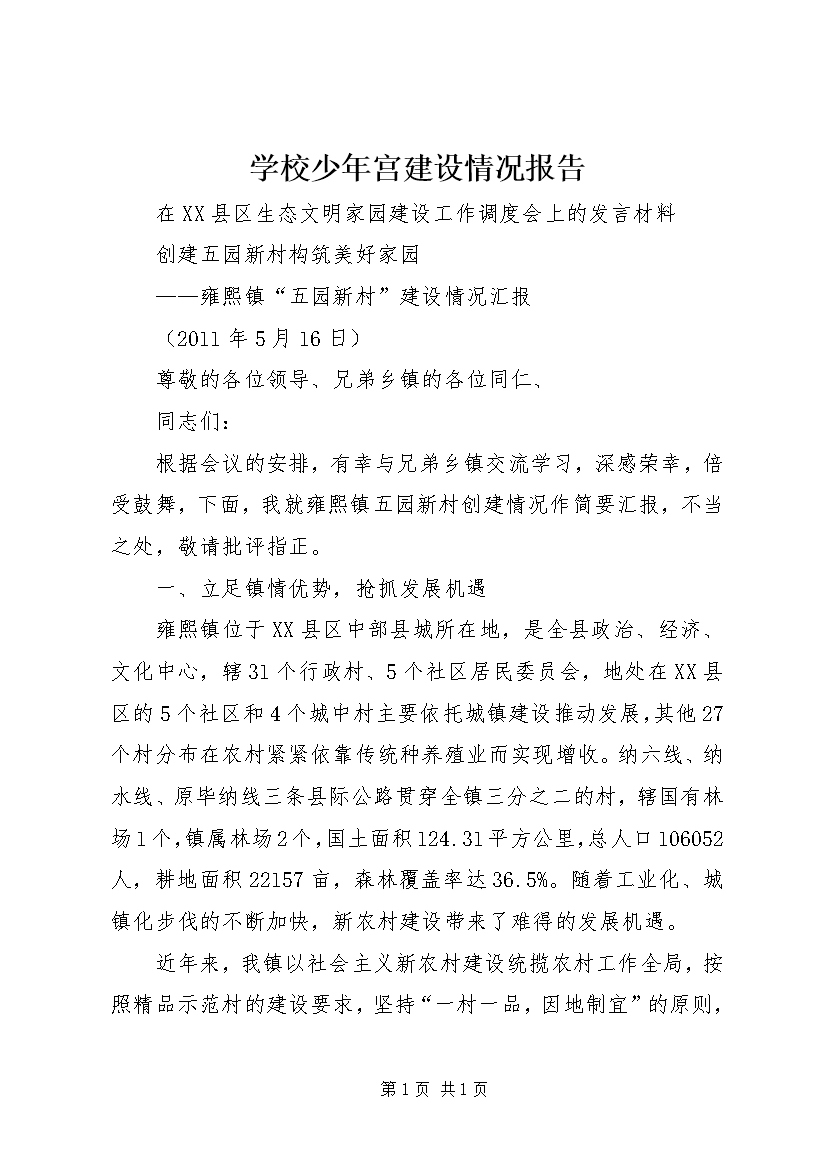 学校少年宫建设情况报告

在XX县区生态文明家园建设工作调度会上的发言材料

创建五园新村构筑美好家园

——雍熙镇“五园新村”建设情况汇报

（2011年5月16日）

尊敬的各位领导、兄弟乡镇的各位同仁、

同志们：

根据会议的安排，有幸与兄弟乡镇交流学习，深感荣幸，倍受鼓舞，下面，我就雍熙镇五园新村创建情况作简要汇报，不当之处，敬请批评指正。

一、立足镇情优势，抢抓发展机遇

雍熙镇位于XX县区中部县城所在地，是全县政治、经济、文化中心，辖31个行政村、5个社区居民委员会，地处在XX县区的5个社区和4个城中村主要依托城镇建设推动发展，其他27个村分布在农村紧紧依靠传统种养殖业而实现增收。纳六线、纳水线、原毕纳线三条县际公路贯穿全镇三分之二的村，辖国有林场1个，镇属林场2个，国土面积124.31平方公里，总人口106052人，耕地面积22157亩，森林覆盖率达36.5%。随着工业化、城镇化步伐的不断加快，新农村建设带来了难得的发展机遇。

近年来，我镇以社会主义新农村建设统揽农村工作全局，按照精品示范村的建设要求，坚持“一村一品，因地制宜”的原则，

第1页 共1页